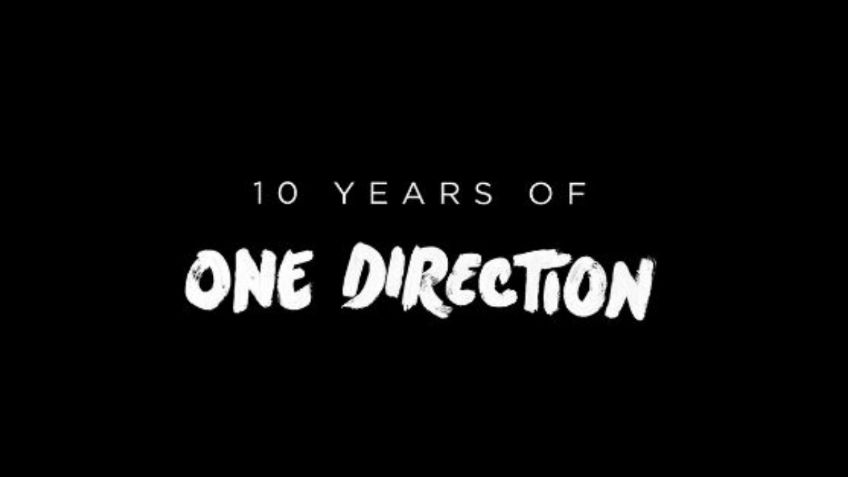 10 YEARS OF

ONE DIRECTION